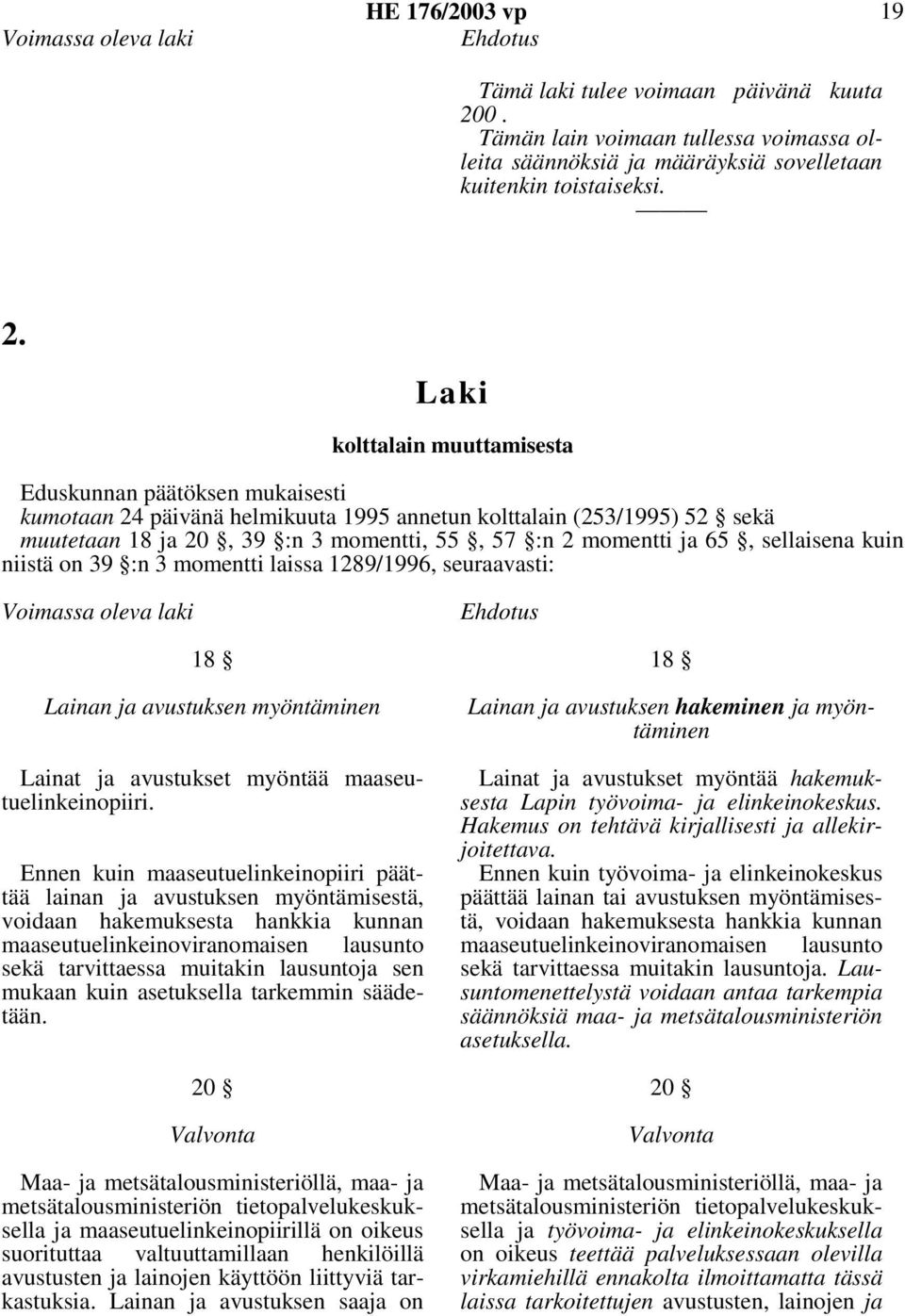 HE 176/2003 vp 19

Voimassa oleva laki

Ehdotus

Tämä laki tulee voimaan päivänä kuuta 200 .

Tämän lain voimaan tullessa voimassa olleita säännöksiä ja määräyksiä sovelletaan kuitenkin toistaiseksi.

2.

Laki

kolttalain muuttamisesta

Eduskunnan päätöksen mukaisesti

kumotaan 24 päivänä helmikuuta 1995 annetun kolttalain (253/1995) 52 § sekä

muutetaan 18 ja 20 §, 39 §:n 3 momentti, 55 §, 57 §:n 2 momentti ja 65 §, sellaisena kuin niistä on 39 §:n 3 momentti laissa 1289/1996, seuraavasti:

Voimassa oleva laki

18 §

Lainan ja avustuksen myöntäminen

Lainat ja avustukset myöntää maaseutuelinkeinopiiri.

Ennen kuin maaseutuelinkeinopiiri päättää lainan ja avustuksen myöntämisestä, voidaan hakemuksesta hankkia kunnan maaseutuelinkeinoviranomaisen lausunto sekä tarvittaessa muitakin lausuntoja sen mukaan kuin asetuksella tarkemmin säädetään.

20 §

Valvonta

Maa- ja metsätalousministeriöllä, maa- ja metsätalousministeriön tietopalvelukeskuksella ja maaseutuelinkeinopiirillä on oikeus suorituttaa valtuuttamillaan henkilöillä avustusten ja lainojen käyttöön liittyviä tarkastuksia. Lainan ja avustuksen saaja on

Ehdotus

18 §

Lainan ja avustuksen hakeminen ja myöntäminen

Lainat ja avustukset myöntää hakemuksesta Lapin työvoima- ja elinkeinokeskus. Hakemus on tehtävä kirjallisesti ja allekirjoitettava.

Ennen kuin työvoima- ja elinkeinokeskus päättää lainan tai avustuksen myöntämisestä, voidaan hakemuksesta hankkia kunnan maaseutuelinkeinoviranomaisen lausunto sekä tarvittaessa muitakin lausuntoja. Lausuntomenettelystä voidaan antaa tarkempia säännöksiä maa- ja metsätalousministeriön asetuksella.

20 §

Valvonta

Maa- ja metsätalousministeriöllä, maa- ja metsätalousministeriön tietopalvelukeskuksella ja työvoima- ja elinkeinokeskuksella on oikeus teettää palveluksessaan olevilla virkamiehillä ennakolta ilmoittamatta tässä laissa tarkoitettujen avustusten, lainojen ja